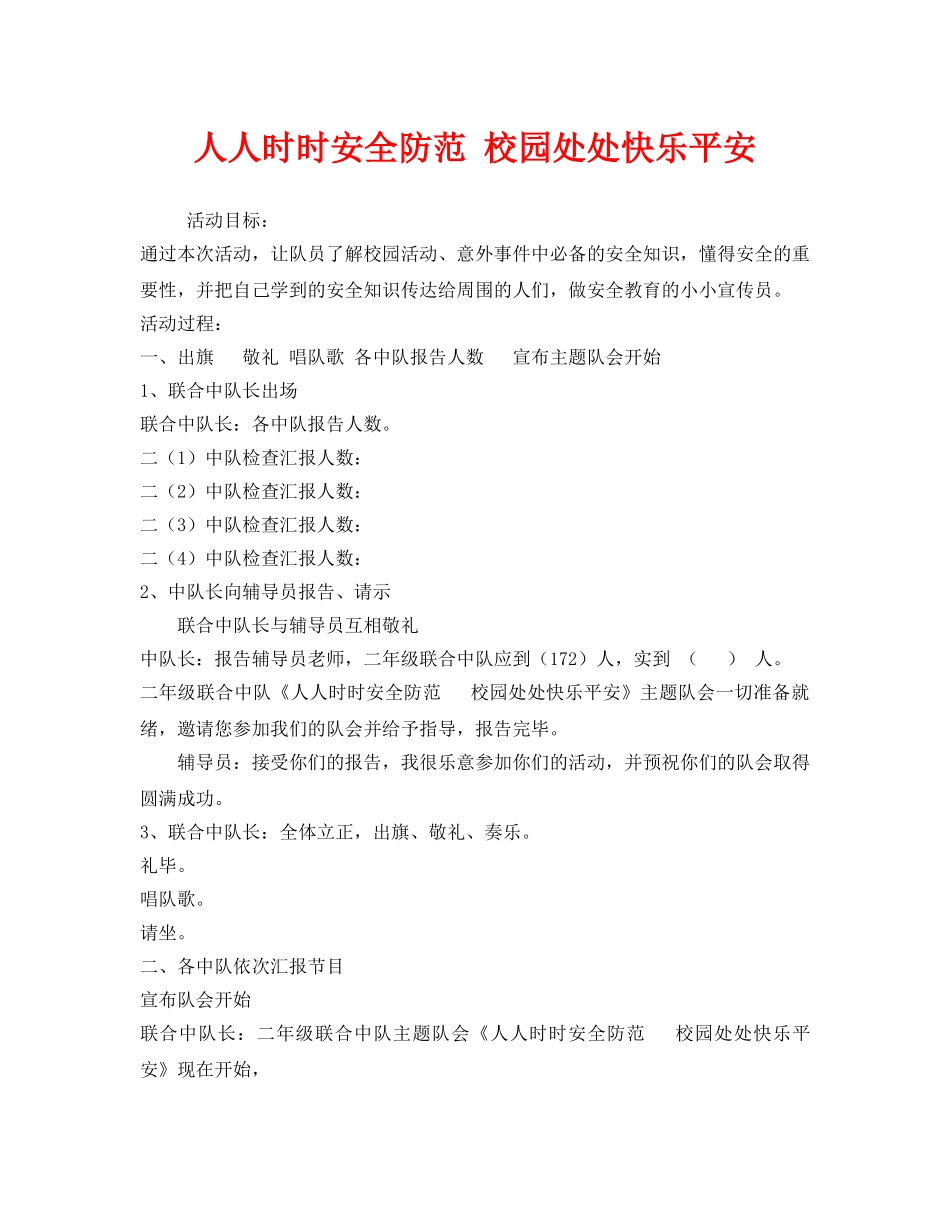 人人时时安全防范 校园处处快乐平安

活动目标：

通过本次活动，让队员了解校园活动、意外事件中必备的安全知识，懂得安全的重要性，并把自己学到的安全知识传达给周围的人们，做安全教育的小小宣传员。

活动过程：

一、出旗　敬礼 唱队歌 各中队报告人数　宣布主题队会开始

1、联合中队长出场

联合中队长：各中队报告人数。

二（1）中队检查汇报人数：

二（2）中队检查汇报人数：

二（3）中队检查汇报人数：

二（4）中队检查汇报人数：

2、中队长向辅导员报告、请示

联合中队长与辅导员互相敬礼

中队长：报告辅导员老师，二年级联合中队应到（172）人，实到 （　） 人。二年级联合中队《人人时时安全防范　校园处处快乐平安》主题队会一切准备就绪，邀请您参加我们的队会并给予指导，报告完毕。

辅导员：接受你们的报告，我很乐意参加你们的活动，并预祝你们的队会取得圆满成功。

3、联合中队长：全体立正，出旗、敬礼、奏乐。

礼毕。

唱队歌。

请坐。

二、各中队依次汇报节目

宣布队会开始

联合中队长：二年级联合中队主题队会《人人时时安全防范　校园处处快乐平安》现在开始，